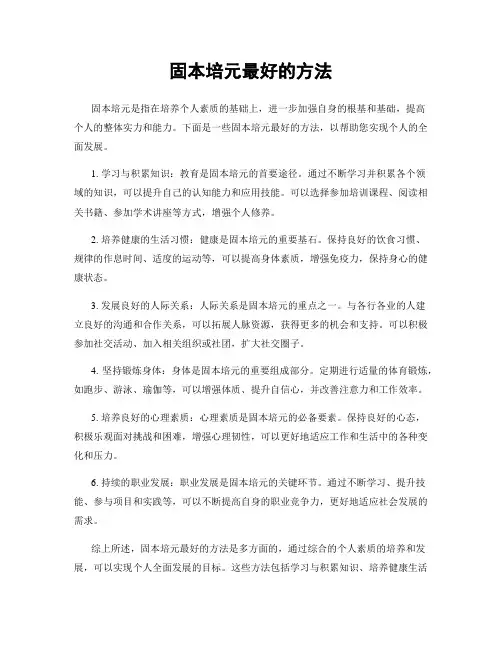 固本培元最好的方法

固本培元是指在培养个人素质的基础上，进一步加强自身的根基和基础，提高个人的整体实力和能力。下面是一些固本培元最好的方法，以帮助您实现个人的全面发展。

1. 学习与积累知识：教育是固本培元的首要途径。通过不断学习并积累各个领域的知识，可以提升自己的认知能力和应用技能。可以选择参加培训课程、阅读相关书籍、参加学术讲座等方式，增强个人修养。

2. 培养健康的生活习惯：健康是固本培元的重要基石。保持良好的饮食习惯、规律的作息时间、适度的运动等，可以提高身体素质，增强免疫力，保持身心的健康状态。

3. 发展良好的人际关系：人际关系是固本培元的重点之一。与各行各业的人建立良好的沟通和合作关系，可以拓展人脉资源，获得更多的机会和支持。可以积极参加社交活动、加入相关组织或社团，扩大社交圈子。

4. 坚持锻炼身体：身体是固本培元的重要组成部分。定期进行适量的体育锻炼，如跑步、游泳、瑜伽等，可以增强体质、提升自信心，并改善注意力和工作效率。

5. 培养良好的心理素质：心理素质是固本培元的必备要素。保持良好的心态，积极乐观面对挑战和困难，增强心理韧性，可以更好地适应工作和生活中的各种变化和压力。

6. 持续的职业发展：职业发展是固本培元的关键环节。通过不断学习、提升技能、参与项目和实践等，可以不断提高自身的职业竞争力，更好地适应社会发展的需求。

综上所述，固本培元最好的方法是多方面的，通过综合的个人素质的培养和发展，可以实现个人全面发展的目标。这些方法包括学习与积累知识、培养健康生活